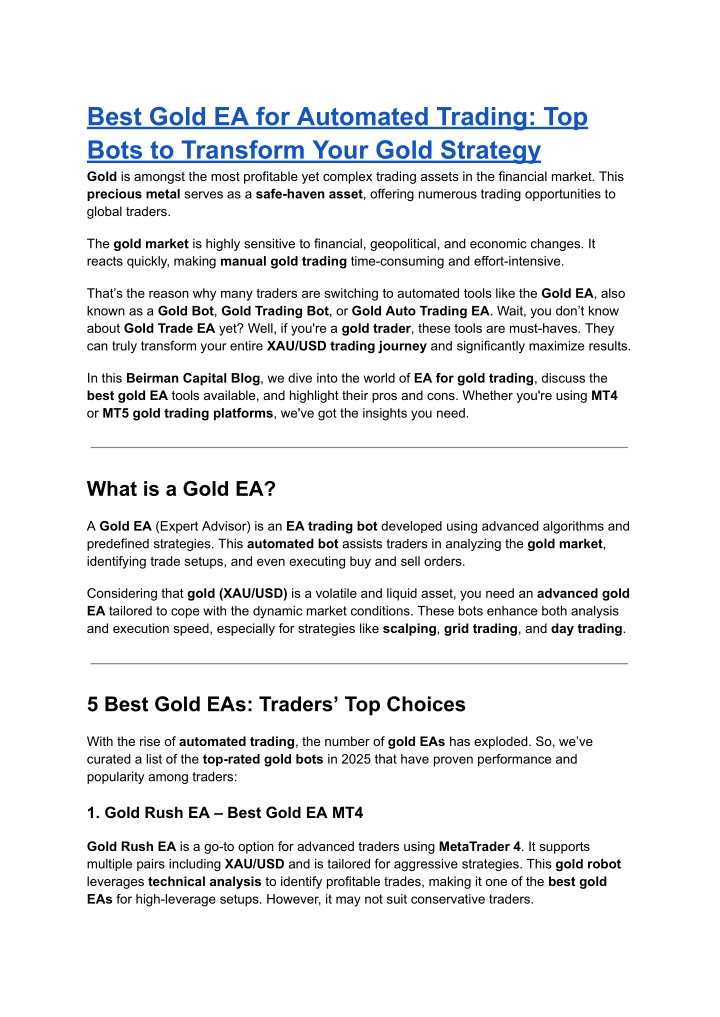 Best Gold EA for Automated Trading: Top Bots to Transform Your Gold Strategy

Gold is amongst the most profitable yet complex trading assets in the financial market. This precious metal serves as a safe-haven asset, offering numerous trading opportunities to global traders.

The gold market is highly sensitive to financial, geopolitical, and economic changes. It reacts quickly, making manual gold trading time-consuming and effort-intensive.

That's the reason why many traders are switching to automated tools like the Gold EA, also known as a Gold Bot, Gold Trading Bot, or Gold Auto Trading EA. Wait, you don't know about Gold Trade EA yet? Well, if you're a gold trader, these tools are must-haves. They can truly transform your entire XAU/USD trading journey and significantly maximize results.

In this Beirman Capital Blog, we dive into the world of EA for gold trading, discuss the best gold EA tools available, and highlight their pros and cons. Whether you're using MT4 or MT5 gold trading platforms, we've got the insights you need.

What is a Gold EA?

A Gold EA (Expert Advisor) is an EA trading bot developed using advanced algorithms and predefined strategies. This automated bot assists traders in analyzing the gold market, identifying trade setups, and even executing buy and sell orders.

Considering that gold (XAU/USD) is a volatile and liquid asset, you need an advanced gold EA tailored to cope with the dynamic market conditions. These bots enhance both analysis and execution speed, especially for strategies like scalping, grid trading, and day trading.

5 Best Gold EAs: Traders' Top Choices

With the rise of automated trading, the number of gold EAs has exploded. So, we've curated a list of the top-rated gold bots in 2025 that have proven performance and popularity among traders:

1. Gold Rush EA – Best Gold EA MT4

Gold Rush EA is a go-to option for advanced traders using MetaTrader 4. It supports multiple pairs including XAU/USD and is tailored for aggressive strategies. This gold robot leverages technical analysis to identify profitable trades, making it one of the best gold EAs for high-leverage setups. However, it may not suit conservative traders.